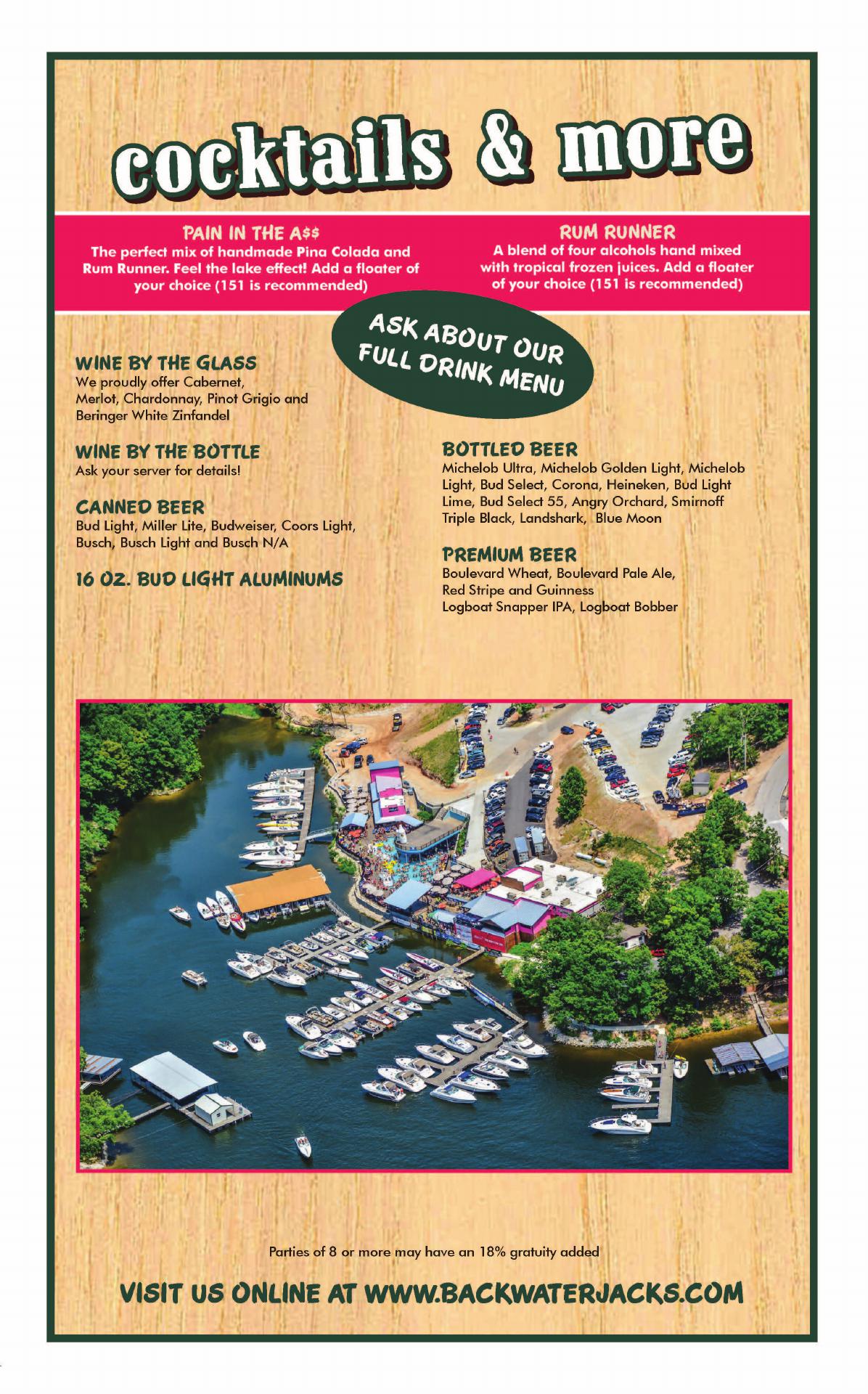 cocktails & more

PAIN IN THE A$$
The perfect mix of handmade Pina Colada and Rum Runner. Feel the lake effect! Add a floater of your choice (151 is recommended)

RUM RUNNER
A blend of four alcohols hand mixed with tropical frozen juices. Add a floater of your choice (151 is recommended)

ASK ABOUT OUR FULL DRINK MENU

WINE BY THE GLASS
We proudly offer Cabernet, Merlot, Chardonnay, Pinot Grigio and Beringer White Zinfandel

WINE BY THE BOTTLE
Ask your server for details!

CANNED BEER
Bud Light, Miller Lite, Budweiser, Coors Light, Busch, Busch Light and Busch N/A

16 OZ. BUD LIGHT ALUMINUMS

BOTTLED BEER
Michelob Ultra, Michelob Golden Light, Michelob Light, Bud Select, Corona, Heineken, Bud Light Lime, Bud Select 55, Angry Orchard, Smirnoff Triple Black, Landshark, Blue Moon

PREMIUM BEER
Boulevard Wheat, Boulevard Pale Ale, Red Stripe and Guinness
Logboat Snapper IPA, Logboat Bobber

Parties of 8 or more may have an 18% gratuity added

VISIT US ONLINE AT WWW.BACKWATERJACKS.COM